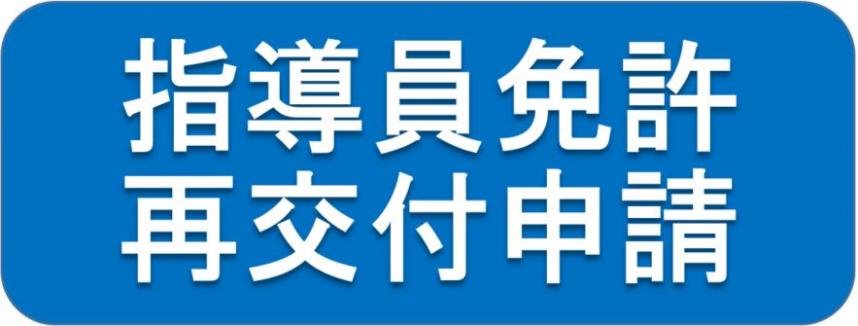 指導員免許
再交付申請